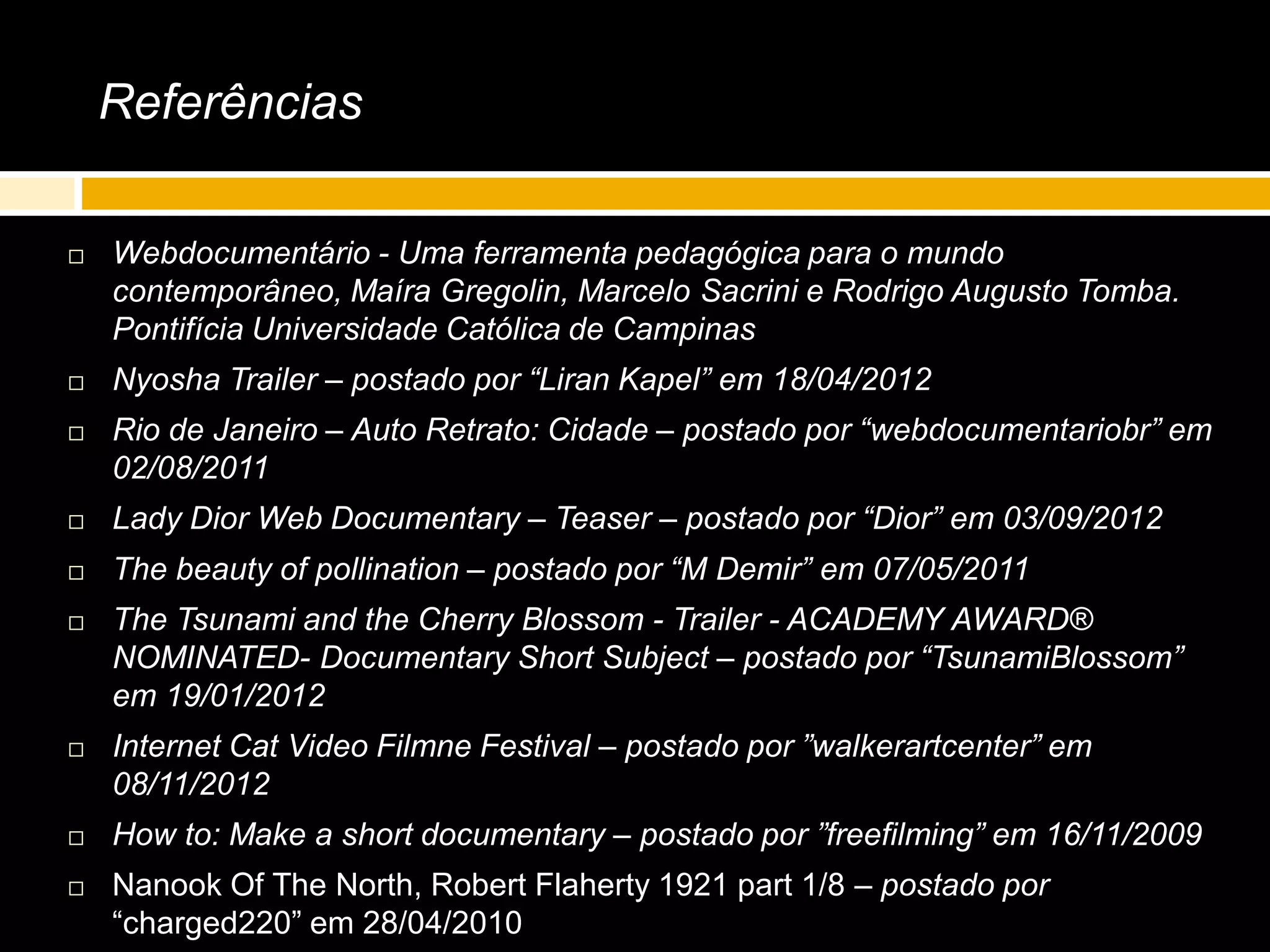 Referências

□ Webdocumentário - Uma ferramenta pedagógica para o mundo contemporâneo, Maíra Gregolin, Marcelo Sacrini e Rodrigo Augusto Tomba. Pontifícia Universidade Católica de Campinas

□ Nyosha Trailer – postado por “Liran Kapel” em 18/04/2012

□ Rio de Janeiro – Auto Retrato: Cidade – postado por “webdocumentariobr” em 02/08/2011

□ Lady Dior Web Documentary – Teaser – postado por “Dior” em 03/09/2012

□ The beauty of pollination – postado por “M Demir” em 07/05/2011

□ The Tsunami and the Cherry Blossom - Trailer - ACADEMY AWARD® NOMINATED- Documentary Short Subject – postado por “TsunamiBlossom” em 19/01/2012

□ Internet Cat Video Filmne Festival – postado por ”walkerartcenter” em 08/11/2012

□ How to: Make a short documentary – postado por ”freefilming” em 16/11/2009

□ Nanook Of The North, Robert Flaherty 1921 part 1/8 – postado por “charged220” em 28/04/2010